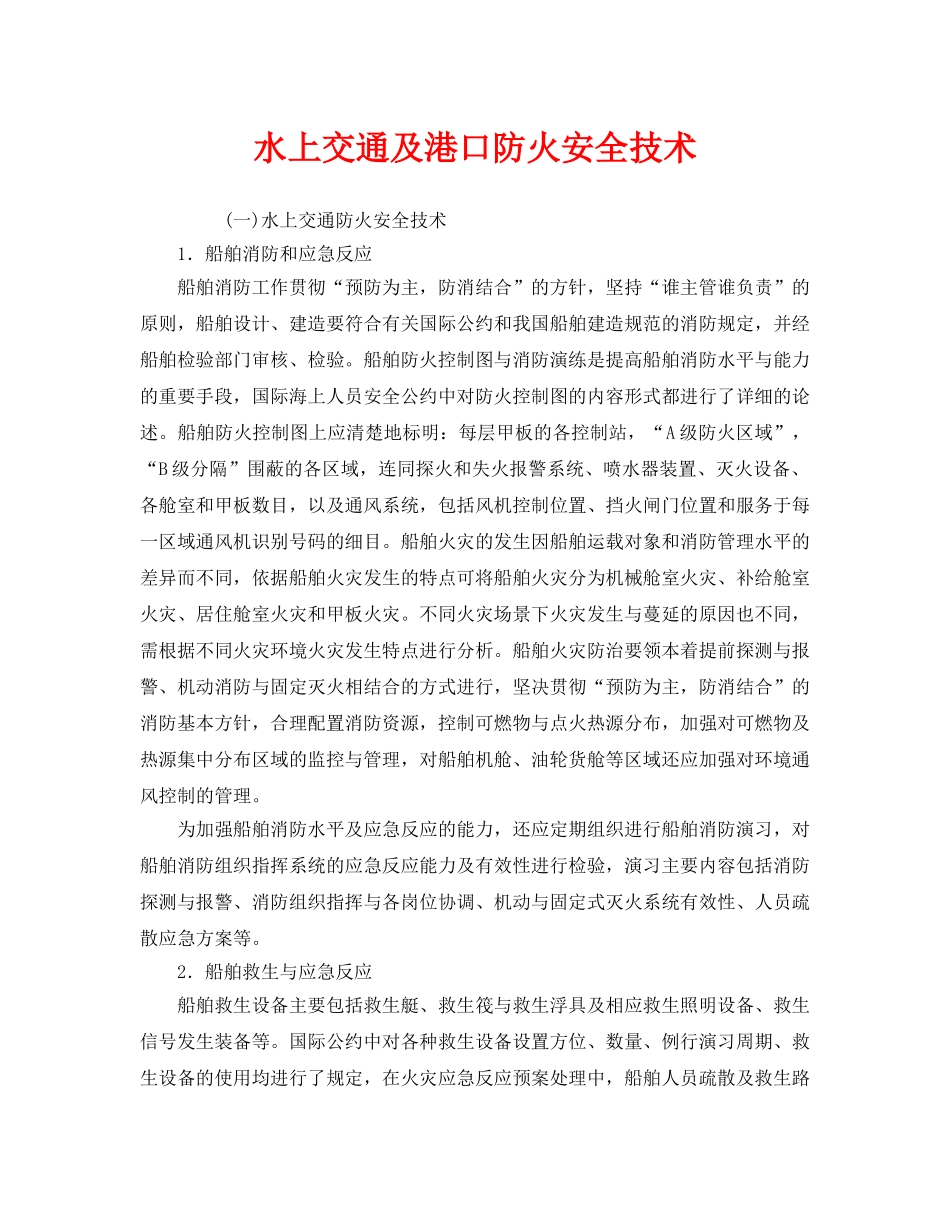 水上交通及港口防火安全技术

(一)水上交通防火安全技术

1．船舶消防和应急反应

船舶消防工作贯彻“预防为主，防消结合”的方针，坚持“谁主管谁负责”的原则，船舶设计、建造要符合有关国际公约和我国船舶建造规范的消防规定，并经船舶检验部门审核、检验。船舶防火控制图与消防演练是提高船舶消防水平与能力的重要手段，国际海上人员安全公约中对防火控制图的内容形式都进行了详细的论述。船舶防火控制图上应清楚地标明：每层甲板的各控制站，“A级防火区域”，“B级分隔”围蔽的各区域，连同探火和失火报警系统、喷水器装置、灭火设备、各舱室和甲板数目，以及通风系统，包括风机控制位置、挡火闸门位置和服务于每一区域通风机识别号码的细目。船舶火灾的发生因船舶运载对象和消防管理水平的差异而不同，依据船舶火灾发生的特点可将船舶火灾分为机械舱室火灾、补给舱室火灾、居住舱室火灾和甲板火灾。不同火灾场景下火灾发生与蔓延的原因也不同，需根据不同火灾环境火灾发生特点进行分析。船舶火灾防治要领本着提前探测与报警、机动消防与固定灭火相结合的方式进行，坚决贯彻“预防为主，防消结合”的消防基本方针，合理配置消防资源，控制可燃物与点火热源分布，加强对可燃物及热源集中分布区域的监控与管理，对船舶机舱、油轮货舱等区域还应加强对环境通风控制的管理。

为加强船舶消防水平及应急反应的能力，还应定期组织进行船舶消防演习，对船舶消防组织指挥系统的应急反应能力及有效性进行检验，演习主要内容包括消防探测与报警、消防组织指挥与各岗位协调、机动与固定式灭火系统有效性、人员疏散应急方案等。

2．船舶救生与应急反应

船舶救生设备主要包括救生艇、救生筏与救生浮具及相应救生照明设备、救生信号发生装备等。国际公约中对各种救生设备设置方位、数量、例行演习周期、救生设备的使用均进行了规定，在火灾应急反应预案处理中，船舶人员疏散及救生路